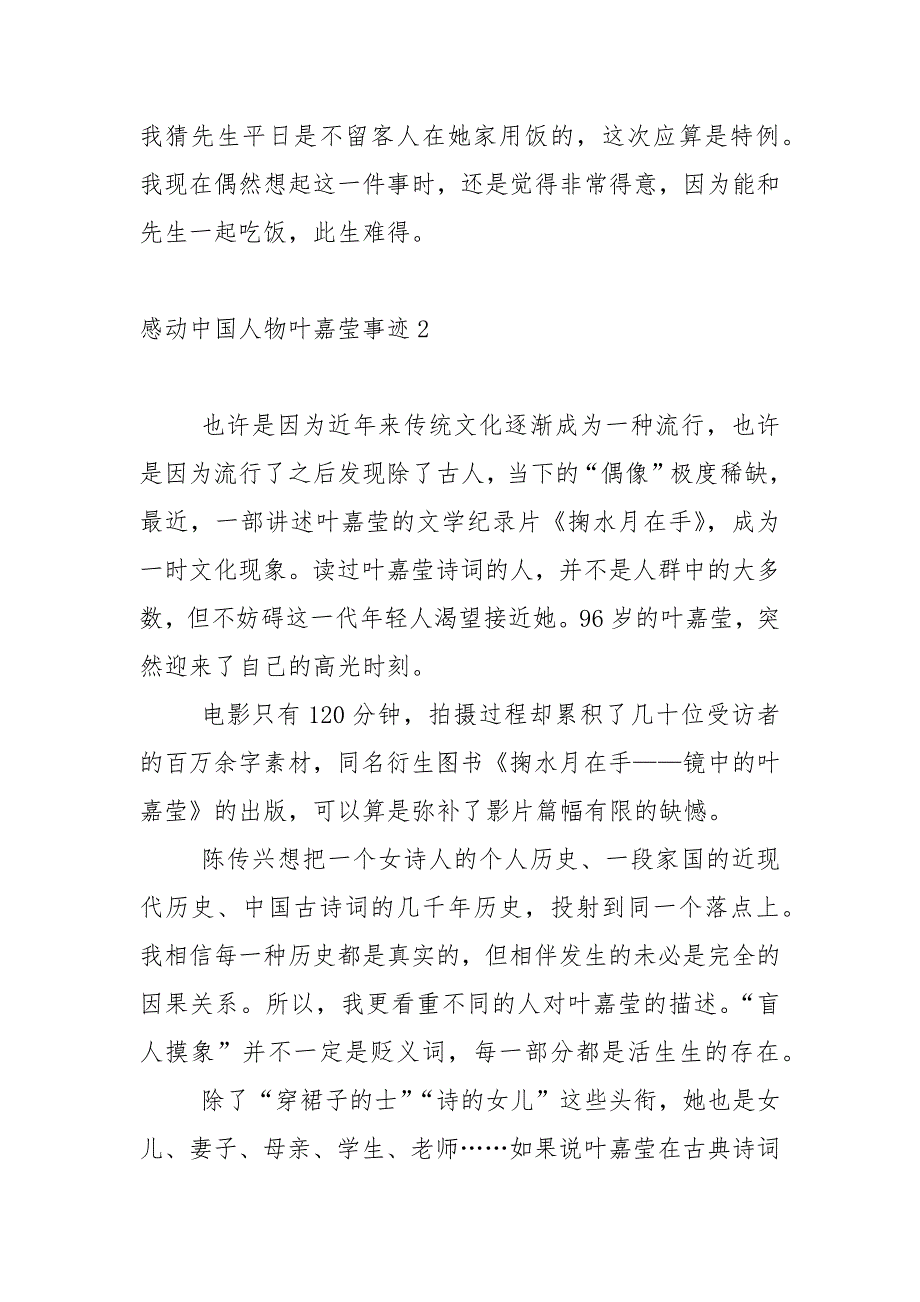 我猜先生平日是不留客人在她家用饭的，这次应算是特例。我现在偶然想起这一件事时，还是觉得非常得意，因为能和先生一起吃饭，此生难得。

感动中国人物叶嘉莹事迹 2

也许是因为近年来传统文化逐渐成为一种流行，也许是因为流行了之后发现除了古人，当下的“偶像”极度稀缺，最近，一部讲述叶嘉莹的文学纪录片《掬水月在手》，成为一时文化现象。读过叶嘉莹诗词的人，并不是人群中的大多数，但不妨碍这一代年轻人渴望接近她。96 岁的叶嘉莹，突然迎来了自己的高光时刻。

电影只有 120 分钟，拍摄过程却累积了几十位受访者的百万余字素材，同名衍生图书《掬水月在手——镜中的叶嘉莹》的出版，可以算是弥补了影片篇幅有限的缺憾。

陈传兴想把一个女诗人的个人历史、一段家国的近现代历史、中国古诗词的几千年历史，投射到同一个落点上。我相信每一种历史都是真实的，但相伴发生的未必是完全的因果关系。所以，我更看重不同的人对叶嘉莹的描述。“盲人摸象”并不一定是贬义词，每一部分都是活生生的存在。

除了“穿裙子的士”“诗的女儿”这些头衔，她也是女儿、妻子、母亲、学生、老师……如果说叶嘉莹在古典诗词